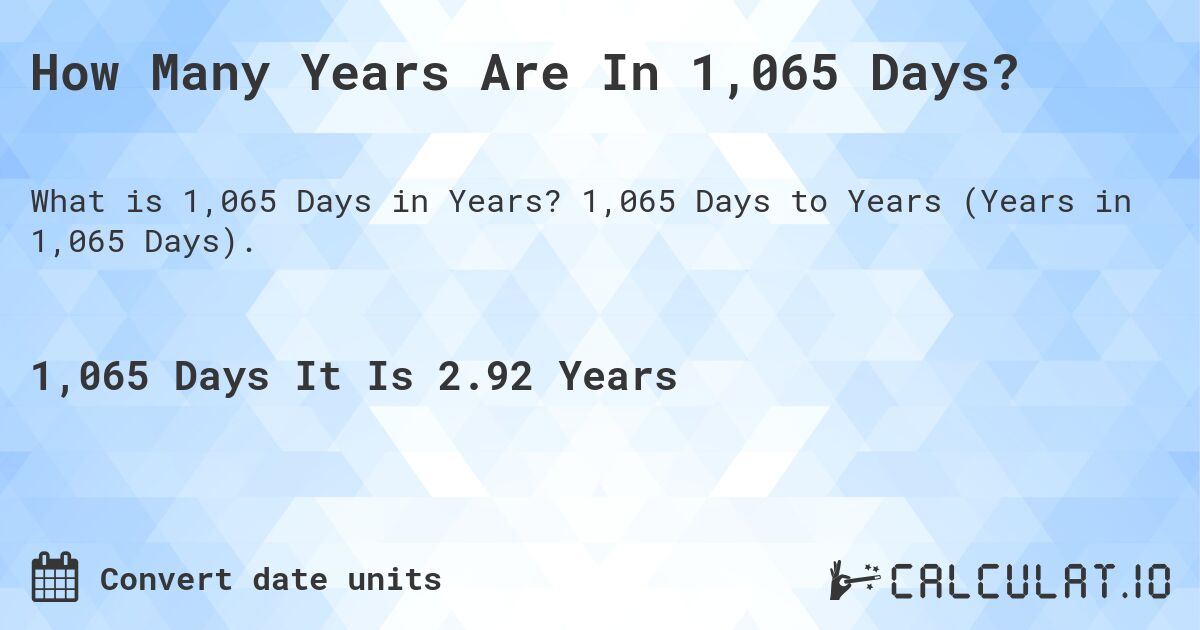 How Many Years Are In 1,065 Days?

What is 1,065 Days in Years? 1,065 Days to Years (Years in 1,065 Days).

1,065 Days It Is 2.92 Years

Convert date units

CALCULAT.IO